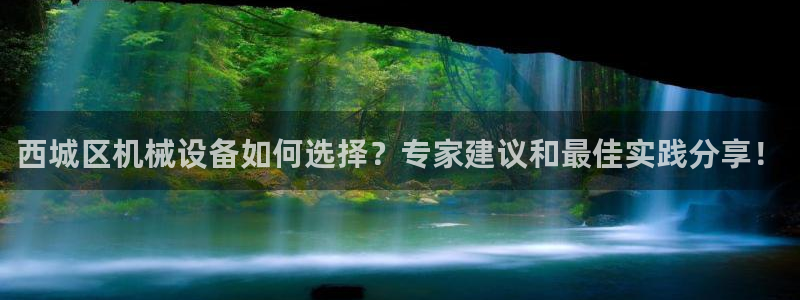 西城区机械设备如何选择？专家建议和最佳实践分享！